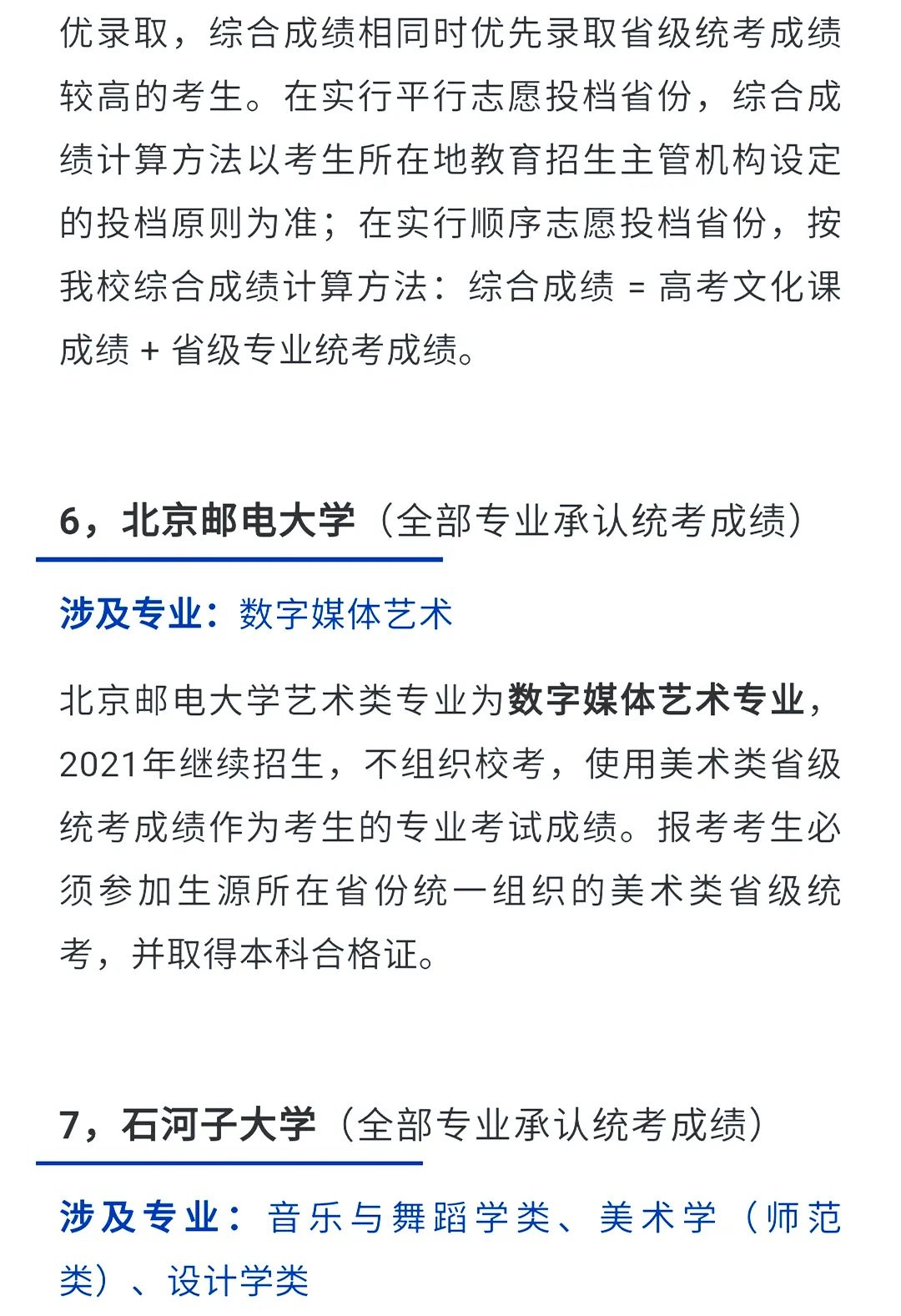 优录取，综合成绩相同时优先录取省级统考成绩较高的考生。在实行平行志愿投档省份，综合成绩计算方法以考生所在地教育招生主管机构设定的投档原则为准；在实行顺序志愿投档省份，按我校综合成绩计算方法：综合成绩 = 高考文化课成绩 + 省级专业统考成绩。

6，北京邮电大学（全部专业承认统考成绩）

涉及专业：数字媒体艺术

北京邮电大学艺术类专业为数字媒体艺术专业，2021年继续招生，不组织校考，使用美术类省级统考成绩作为考生的专业考试成绩。报考考生必须参加生源所在省份统一组织的美术类省级统考，并取得本科合格证。

7，石河子大学（全部专业承认统考成绩）

涉及专业：音乐与舞蹈学类、美术学（师范类）、设计学类